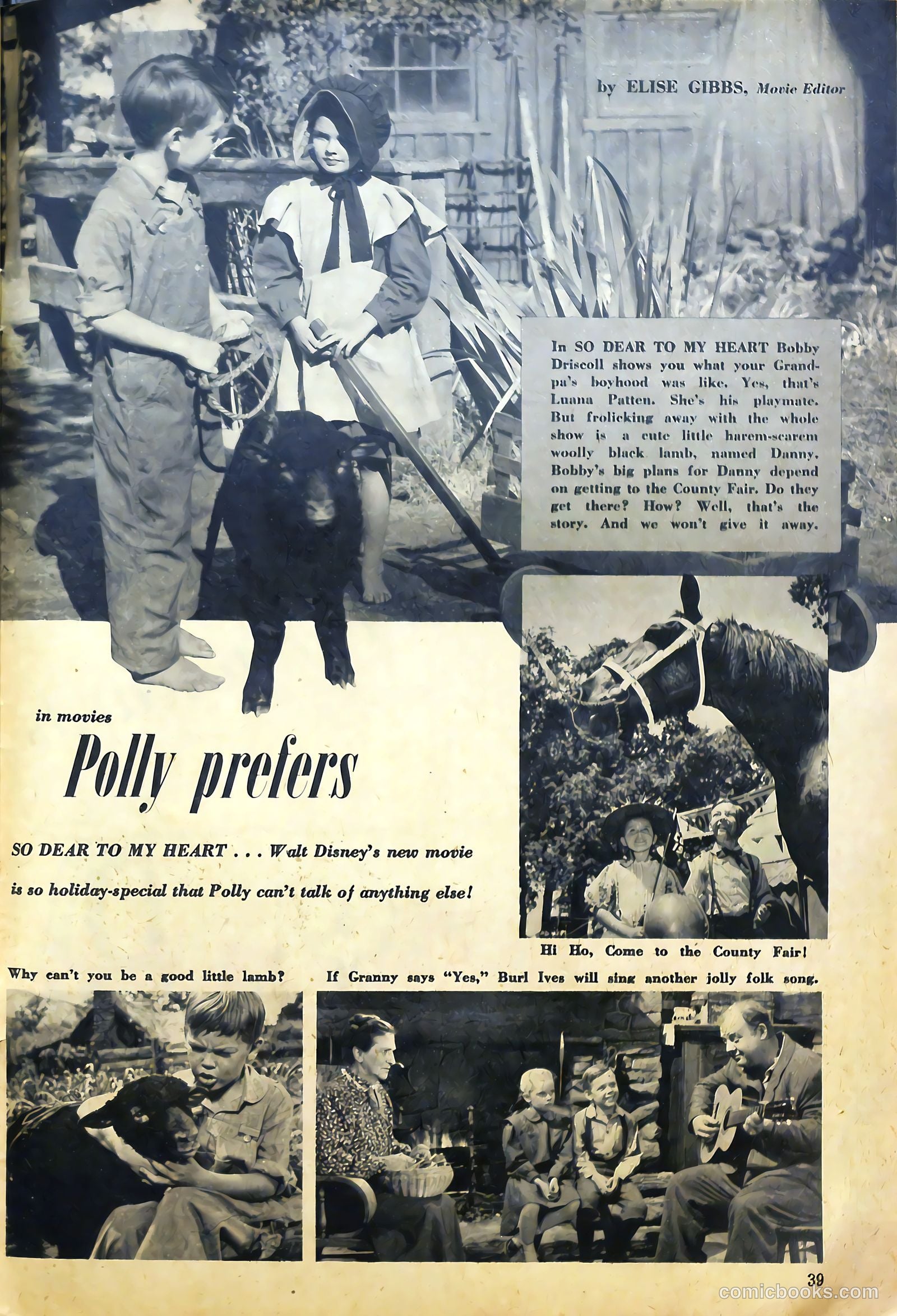 by ELISE GIBBS, Movie Editor

In SO DEAR TO MY HEART Bobby Driscoll shows you what your Grandpa's boyhood was like. Yes, that's Luana Patten. She's his playmate. But frolicking away with the whole show is a cute little harem-scarem woolly black lamb, named Danny. Bobby's big plans for Danny depend on getting to the County Fair. Do they get there? How? Well, that's the story. And we won't give it away.

in movies

Polly prefers

SO DEAR TO MY HEART . . . Walt Disney's new movie is so holiday-special that Polly can't talk of anything else!

Hi Ho, Come to the County Fair!

Why can't you be a good little lamb?

If Granny says "Yes," Burl Ives will sing another jolly folk song.

39

comicbooks.com